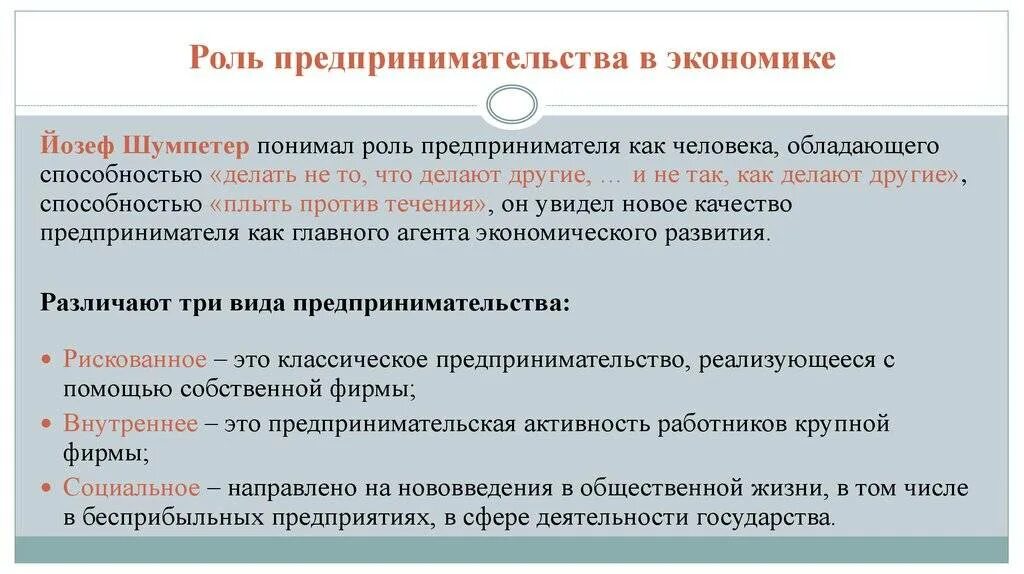 Роль предпринимательства в экономике

Йозеф Шумпетер понимал роль предпринимателя как человека, обладающего способностью «делать не то, что делают другие, … и не так, как делают другие», способностью «плыть против течения», он увидел новое качество предпринимателя как главного агента экономического развития.

Различают три вида предпринимательства:

• Рискованное – это классическое предпринимательство, реализующееся с помощью собственной фирмы;
• Внутреннее – это предпринимательская активность работников крупной фирмы;
• Социальное – направлено на нововведения в общественной жизни, в том числе в бесприбыльных предприятиях, в сфере деятельности государства.